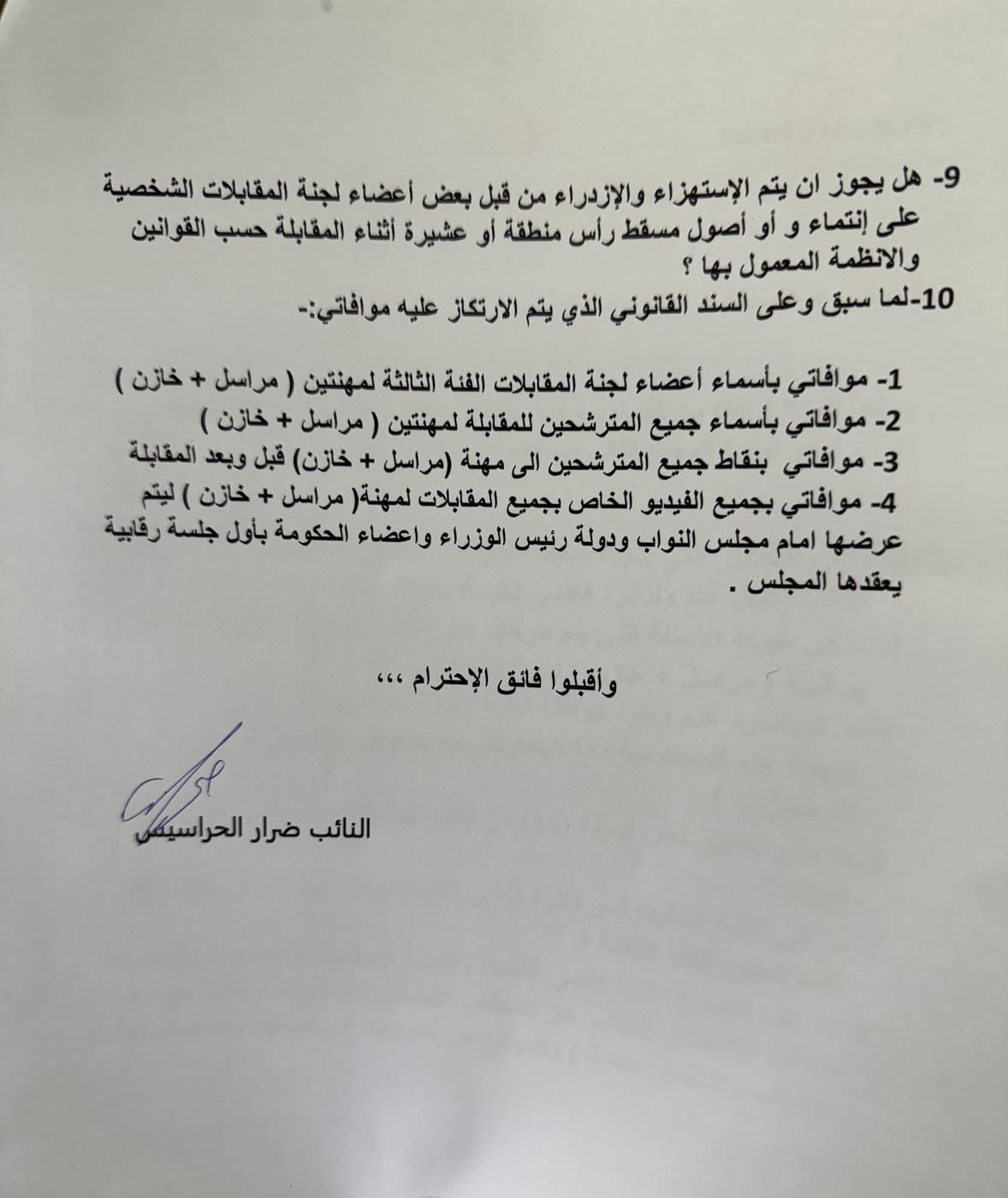 9- هل يجوز ان يتم الإستهزاء والإزدراء من قبل بعض أعضاء لجنة المقابلات الشخصية على إنتماء و أو أصول مسقط رأس منطقة أو عشيرة أثناء المقابلة حسب القوانين والانظمة المعمول بها ؟
10-لما سبق وعلى السند القانوني الذي يتم الارتكاز عليه موافاتي:-

1- موافاتي بأسماء أعضاء لجنة المقابلات الفئة الثالثة لمهنتين ( مراسل + خازن )
2- موافاتي بأسماء جميع المترشحين للمقابلة لمهنتين ( مراسل + خازن )
3- موافاتي بنقاط جميع المترشحين الى مهنة (مراسل + خازن) قبل وبعد المقابلة
4- موافاتي بجميع الفيديو الخاص بجميع المقابلات لمهنة( مراسل + خازن ) ليتم عرضها امام مجلس النواب ودولة رئيس الوزراء واعضاء الحكومة بأول جلسة رقابية يعقدها المجلس .

وأقبلوا فائق الإحترام ،،،

النائب ضرار الحراسيس